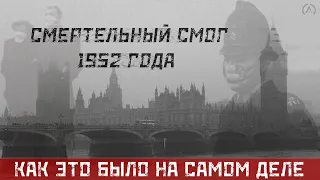 СМЕРТЕЛЬНЫЙ СМОГ
1952 ГОДА

КАК ЭТО БЫЛО НА САМОМ ДЕЛЕ